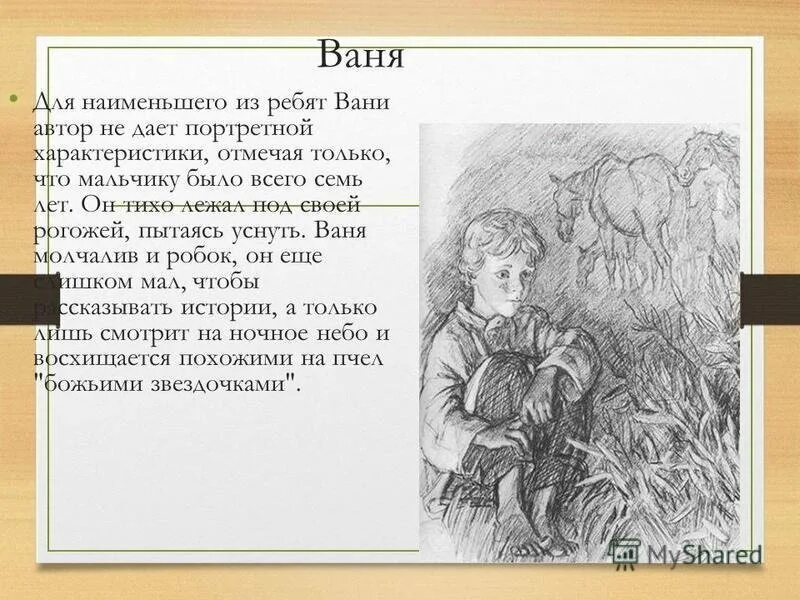 Ваня

• Для наименьшего из ребят Вани автор не дает портретной характеристики, отмечая только, что мальчику было всего семь лет. Он тихо лежал под своей рогожей, пытаясь уснуть. Ваня молчалив и робок, он еще слишком мал, чтобы рассказывать истории, а только лишь смотрит на ночное небо и восхищается похожими на пчел "божьими звездочками".

MyShared